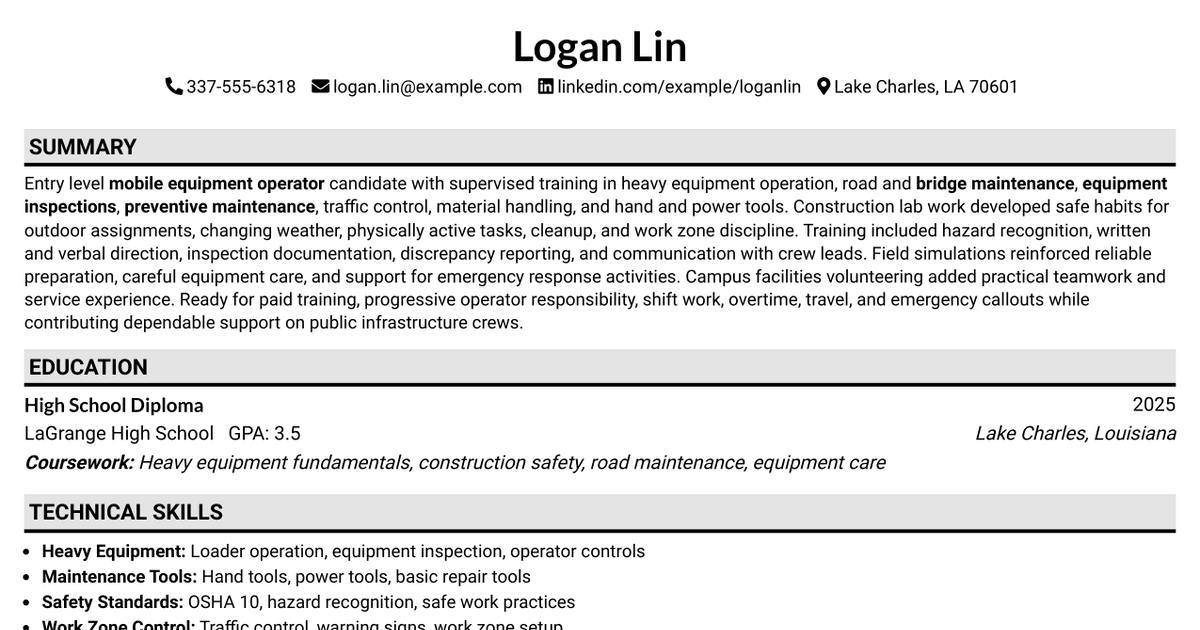 Logan Lin

337-555-6318 logan.lin@example.com linkedin.com/example/loganlin Lake Charles, LA 70601

SUMMARY

Entry level mobile equipment operator candidate with supervised training in heavy equipment operation, road and bridge maintenance, equipment inspections, preventive maintenance, traffic control, material handling, and hand and power tools. Construction lab work developed safe habits for outdoor assignments, changing weather, physically active tasks, cleanup, and work zone discipline. Training included hazard recognition, written and verbal direction, inspection documentation, discrepancy reporting, and communication with crew leads. Field simulations reinforced reliable preparation, careful equipment care, and support for emergency response activities. Campus facilities volunteering added practical teamwork and service experience. Ready for paid training, progressive operator responsibility, shift work, overtime, travel, and emergency callouts while contributing dependable support on public infrastructure crews.

EDUCATION

High School Diploma 2025
LaGrange High School GPA: 3.5 Lake Charles, Louisiana
Coursework: Heavy equipment fundamentals, construction safety, road maintenance, equipment care

TECHNICAL SKILLS

• Heavy Equipment: Loader operation, equipment inspection, operator controls
• Maintenance Tools: Hand tools, power tools, basic repair tools
• Safety Standards: OSHA 10, hazard recognition, safe work practices
• Work Zone Control: Traffic control, warning signs, work zone setup